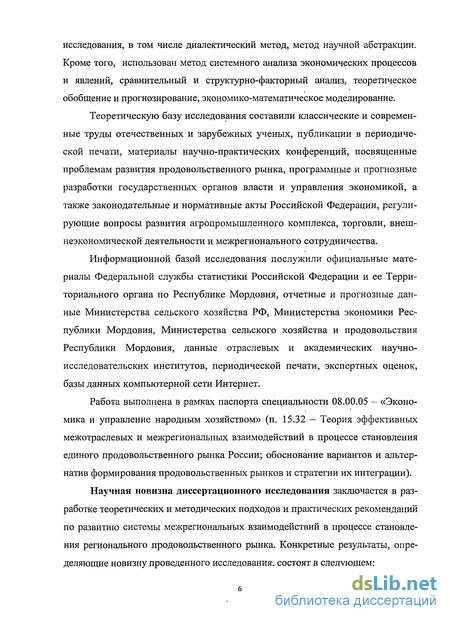 исследования, в том числе диалектический метод, метод научной абстракции. Кроме того, использован метод системного анализа экономических процессов и явлений, сравнительный и структурно-факторный анализ, теоретическое обобщение и прогнозирование, экономико-математическое моделирование.

Теоретическую базу исследования составили классические и современные труды отечественных и зарубежных ученых, публикации в периодической печати, материалы научно-практических конференций, посвященные проблемам развития продовольственного рынка, программные и прогнозные разработки государственных органов власти и управления экономикой, а также законодательные и нормативные акты Российской Федерации, регулирующие вопросы развития агропромышленного комплекса, торговли, внешнеэкономической деятельности и межрегионального сотрудничества.

Информационной базой исследования послужили официальные материалы Федеральной службы статистики Российской Федерации и ее Территориального органа по Республике Мордовия, отчетные и прогнозные данные Министерства сельского хозяйства РФ, Министерства экономики Республики Мордовия, Министерства сельского хозяйства и продовольствия Республики Мордовия, данные отраслевых и академических научно-исследовательских институтов, периодической печати, экспертных оценок, базы данных компьютерной сети Интернет.

Работа выполнена в рамках паспорта специальности 08.00.05 – «Экономика и управление народным хозяйством» (п. 15.32 – Теория эффективных межотраслевых и межрегиональных взаимодействий в процессе становления единого продовольственного рынка России; обоснование вариантов и альтернатив формирования продовольственных рынков и стратегии их интеграции).

Научная новизна диссертационного исследования заключается в разработке теоретических и методических подходов и практических рекомендаций по развитию системы межрегиональных взаимодействий в процессе становления регионального продовольственного рынка. Конкретные результаты, определяющие новизну проведенного исследования. состоят в следующем:

6

dsLib.net
библиотека диссертаций